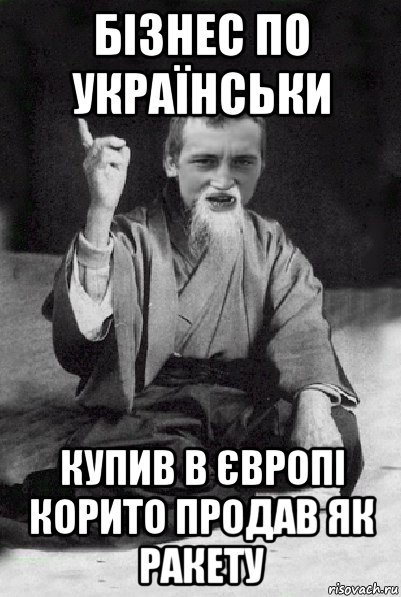 БІЗНЕС ПО УКРАЇНСЬКИ

КУПИВ В ЄВРОПІ КОРИТО ПРОДАВ ЯК РАКЕТУ

risovach.ru